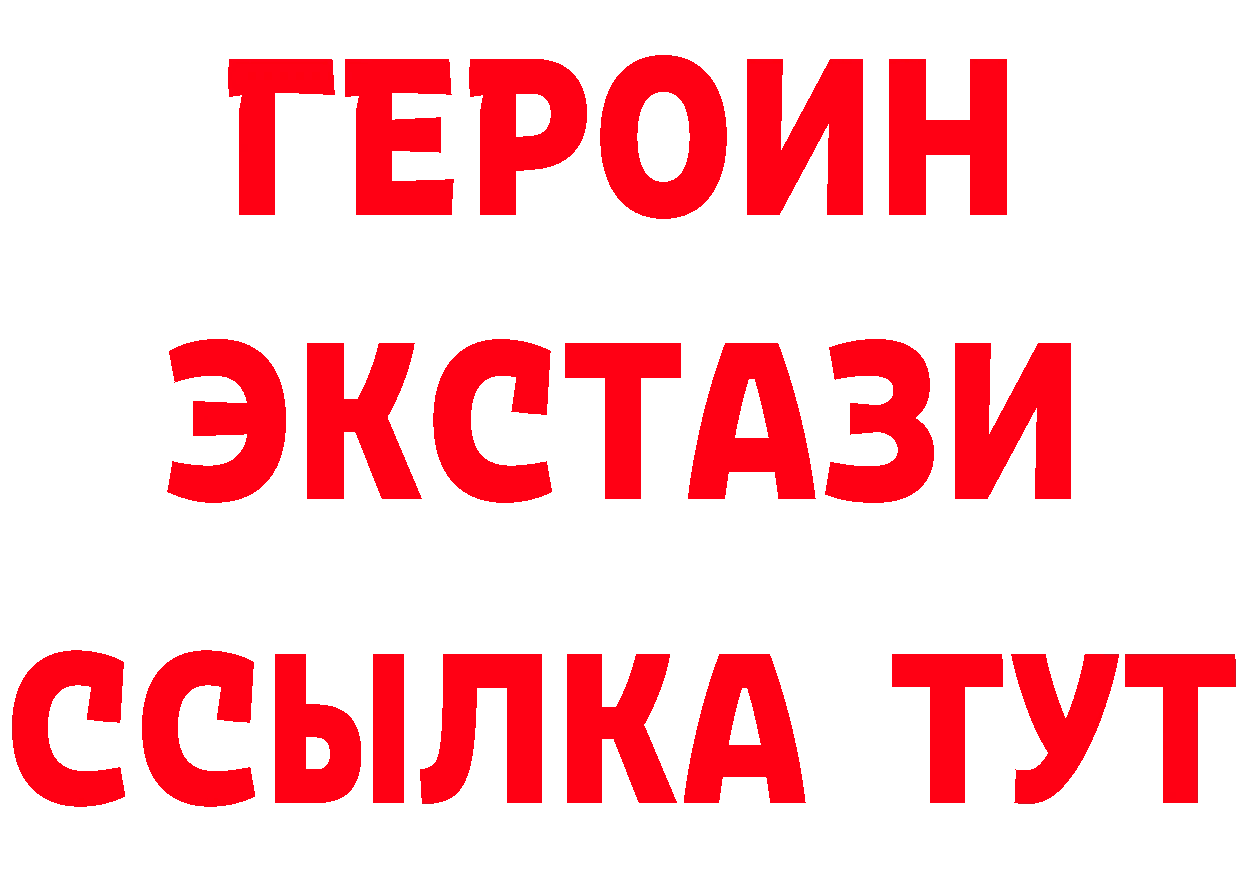 ГЕРОИН
ЭКСТАЗИ
ССЫЛКА ТУТ